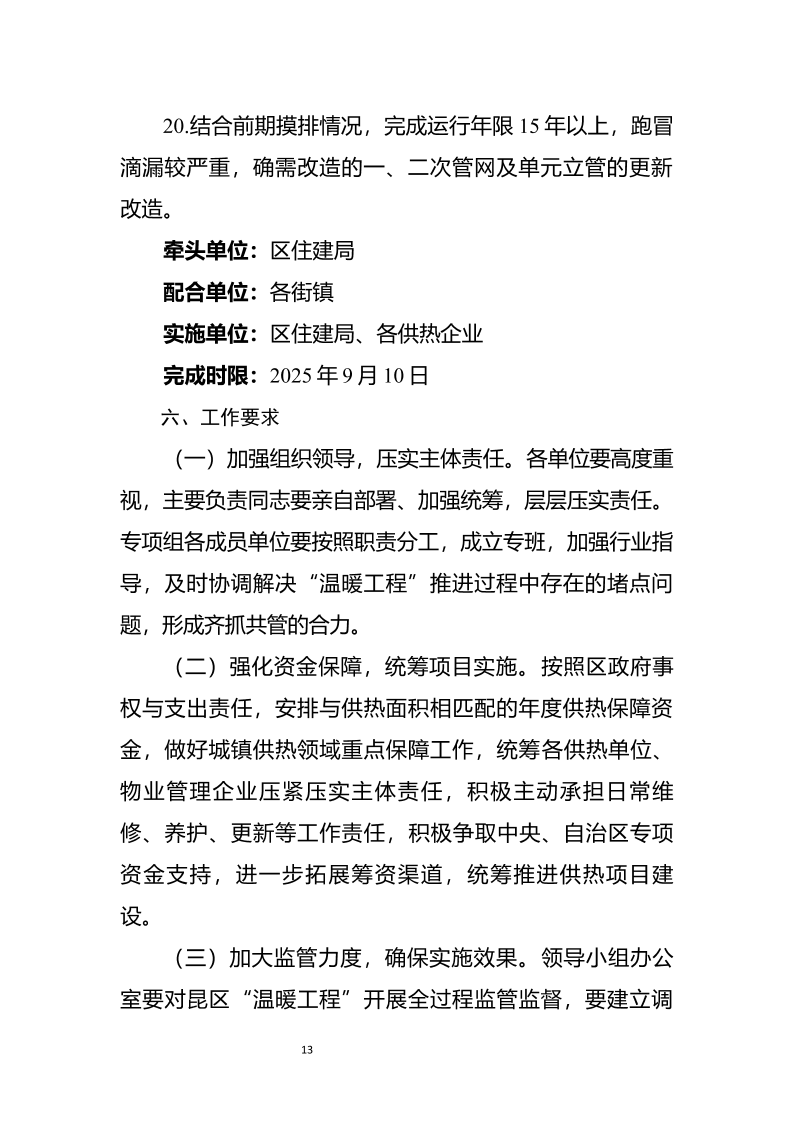 20.结合前期摸排情况，完成运行年限 15 年以上，跑冒滴漏较严重，确需改造的一、二次管网及单元立管的更新改造。

牵头单位：区住建局

配合单位：各街镇

实施单位：区住建局、各供热企业

完成时限：2025 年 9 月 10 日

六、工作要求

（一）加强组织领导，压实主体责任。各单位要高度重视，主要负责同志要亲自部署、加强统筹，层层压实责任。专项组各成员单位要按照职责分工，成立专班，加强行业指导，及时协调解决“温暖工程”推进过程中存在的堵点问题，形成齐抓共管的合力。

（二）强化资金保障，统筹项目实施。按照区政府事权与支出责任，安排与供热面积相匹配的年度供热保障资金，做好城镇供热领域重点保障工作，统筹各供热单位、物业管理企业压紧压实主体责任，积极主动承担日常维修、养护、更新等工作责任，积极争取中央、自治区专项资金支持，进一步拓展筹资渠道，统筹推进供热项目建设。

（三）加大监管力度，确保实施效果。领导小组办公室要对昆区“温暖工程”开展全过程监管监督，要建立调

13